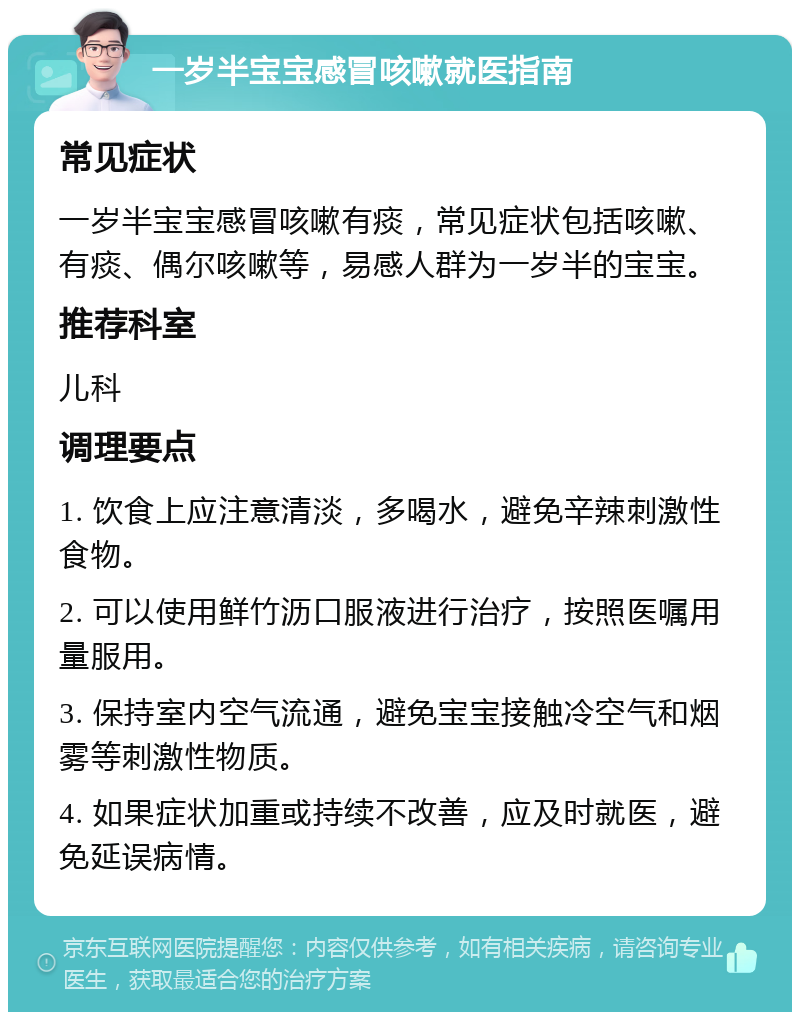 一岁半宝宝感冒咳嗽就医指南

常见症状

一岁半宝宝感冒咳嗽有痰，常见症状包括咳嗽、有痰、偶尔咳嗽等，易感人群为一岁半的宝宝。

推荐科室

儿科

调理要点

1. 饮食上应注意清淡，多喝水，避免辛辣刺激性食物。

2. 可以使用鲜竹沥口服液进行治疗，按照医嘱用量服用。

3. 保持室内空气流通，避免宝宝接触冷空气和烟雾等刺激性物质。

4. 如果症状加重或持续不改善，应及时就医，避免延误病情。

京东互联网医院提醒您：内容仅供参考，如有相关疾病，请咨询专业医生，获取最适合您的治疗方案